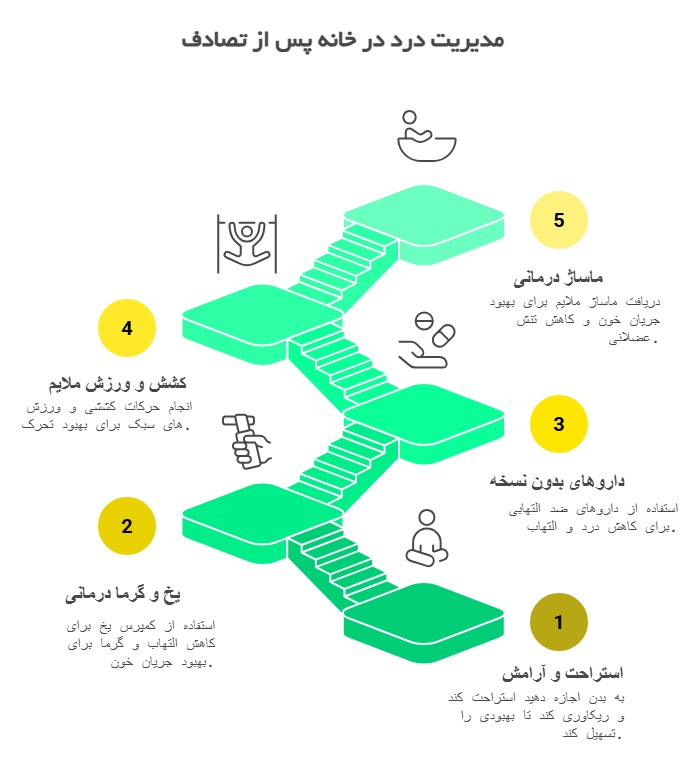 مدیریت درد در خانه پس از تصادف

5

ماساژ درمانی

دریافت ماساژ ملایم برای بهبود جریان خون و کاهش تنش عضلانی.

4

کشش و ورزش ملایم

انجام حرکات کششی و ورزش های سبک برای بهبود تحرک.

3

داروهای بدون نسخه

استفاده از داروهای ضد التهابی برای کاهش درد و التهاب.

2

یخ و گرما درمانی

استفاده از کمپرس یخ برای کاهش التهاب و گرما برای بهبود جریان خون.

1

استراحت و آرامش

به بدن اجازه دهید استراحت کند و ریکاوری کند تا بهبودی را تسهیل کند.